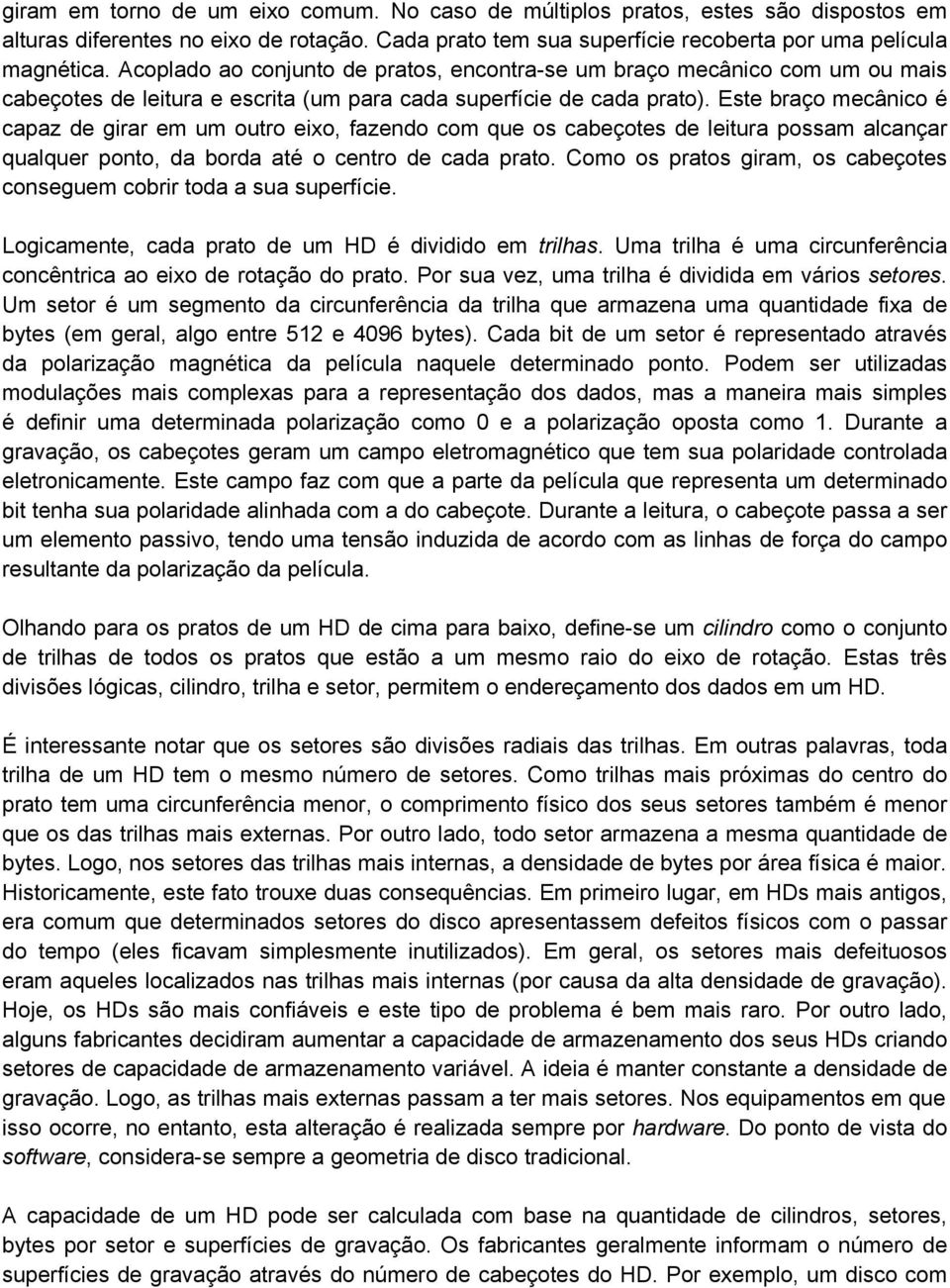 giram em torno de um eixo comum. No caso de múltiplos pratos, estes são dispostos em alturas diferentes no eixo de rotação. Cada prato tem sua superfície recoberta por uma película magnética. Acoplado ao conjunto de pratos, encontra-se um braço mecânico com um ou mais cabeçotes de leitura e escrita (um para cada superfície de cada prato). Este braço mecânico é capaz de girar em um outro eixo, fazendo com que os cabeçotes de leitura possam alcançar qualquer ponto, da borda até o centro de cada prato. Como os pratos giram, os cabeçotes conseguem cobrir toda a sua superfície.

Logicamente, cada prato de um HD é dividido em trilhas. Uma trilha é uma circunferência concêntrica ao eixo de rotação do prato. Por sua vez, uma trilha é dividida em vários setores. Um setor é um segmento da circunferência da trilha que armazena uma quantidade fixa de bytes (em geral, algo entre 512 e 4096 bytes). Cada bit de um setor é representado através da polarização magnética da película naquele determinado ponto. Podem ser utilizadas modulações mais complexas para a representação dos dados, mas a maneira mais simples é definir uma determinada polarização como 0 e a polarização oposta como 1. Durante a gravação, os cabeçotes geram um campo eletromagnético que tem sua polaridade controlada eletronicamente. Este campo faz com que a parte da película que representa um determinado bit tenha sua polaridade alinhada com a do cabeçote. Durante a leitura, o cabeçote passa a ser um elemento passivo, tendo uma tensão induzida de acordo com as linhas de força do campo resultante da polarização da película.

Olhando para os pratos de um HD de cima para baixo, define-se um cilindro como o conjunto de trilhas de todos os pratos que estão a um mesmo raio do eixo de rotação. Estas três divisões lógicas, cilindro, trilha e setor, permitem o endereçamento dos dados em um HD.

É interessante notar que os setores são divisões radiais das trilhas. Em outras palavras, toda trilha de um HD tem o mesmo número de setores. Como trilhas mais próximas do centro do prato tem uma circunferência menor, o comprimento físico dos seus setores também é menor que os das trilhas mais externas. Por outro lado, todo setor armazena a mesma quantidade de bytes. Logo, nos setores das trilhas mais internas, a densidade de bytes por área física é maior. Historicamente, este fato trouxe duas consequências. Em primeiro lugar, em HDs mais antigos, era comum que determinados setores do disco apresentassem defeitos físicos com o passar do tempo (eles ficavam simplesmente inutilizados). Em geral, os setores mais defeituosos eram aqueles localizados nas trilhas mais internas (por causa da alta densidade de gravação). Hoje, os HDs são mais confiáveis e este tipo de problema é bem mais raro. Por outro lado, alguns fabricantes decidiram aumentar a capacidade de armazenamento dos seus HDs criando setores de capacidade de armazenamento variável. A ideia é manter constante a densidade de gravação. Logo, as trilhas mais externas passam a ter mais setores. Nos equipamentos em que isso ocorre, no entanto, esta alteração é realizada sempre por hardware. Do ponto de vista do software, considera-se sempre a geometria de disco tradicional.

A capacidade de um HD pode ser calculada com base na quantidade de cilindros, setores, bytes por setor e superfícies de gravação. Os fabricantes geralmente informam o número de superfícies de gravação através do número de cabeçotes do HD. Por exemplo, um disco com